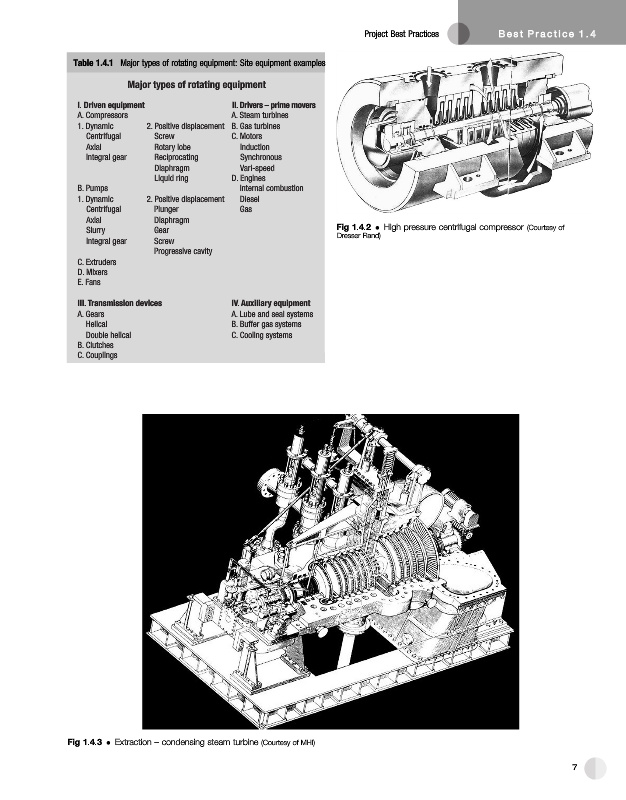 Project Best Practices Best Practice 1.4

Table 1.4.1 Major types of rotating equipment: Site equipment examples

Major types of rotating equipment

I. Driven equipment
A. Compressors
1. Dynamic
Centrifugal
Axial
Integral gear
2. Positive displacement
Screw
Rotary lobe
Reciprocating
Diaphragm
Liquid ring
B. Pumps
1. Dynamic
Centrifugal
Axial
Slurry
Integral gear
2. Positive displacement
Plunger
Diaphragm
Gear
Screw
Progressive cavity
C. Extruders
D. Mixers
E. Fans

II. Drivers – prime movers
A. Steam turbines
B. Gas turbines
C. Motors
Induction
Synchronous
Vari-speed
D. Engines
Internal combustion
Diesel
Gas

III. Transmission devices
A. Gears
Helical
Double helical
B. Clutches
C. Couplings

IV. Auxiliary equipment
A. Lube and seal systems
B. Buffer gas systems
C. Cooling systems

Fig 1.4.2 • High pressure centrifugal compressor (Courtesy of Dresser Rand)

Fig 1.4.3 • Extraction – condensing steam turbine (Courtesy of MHI)

7